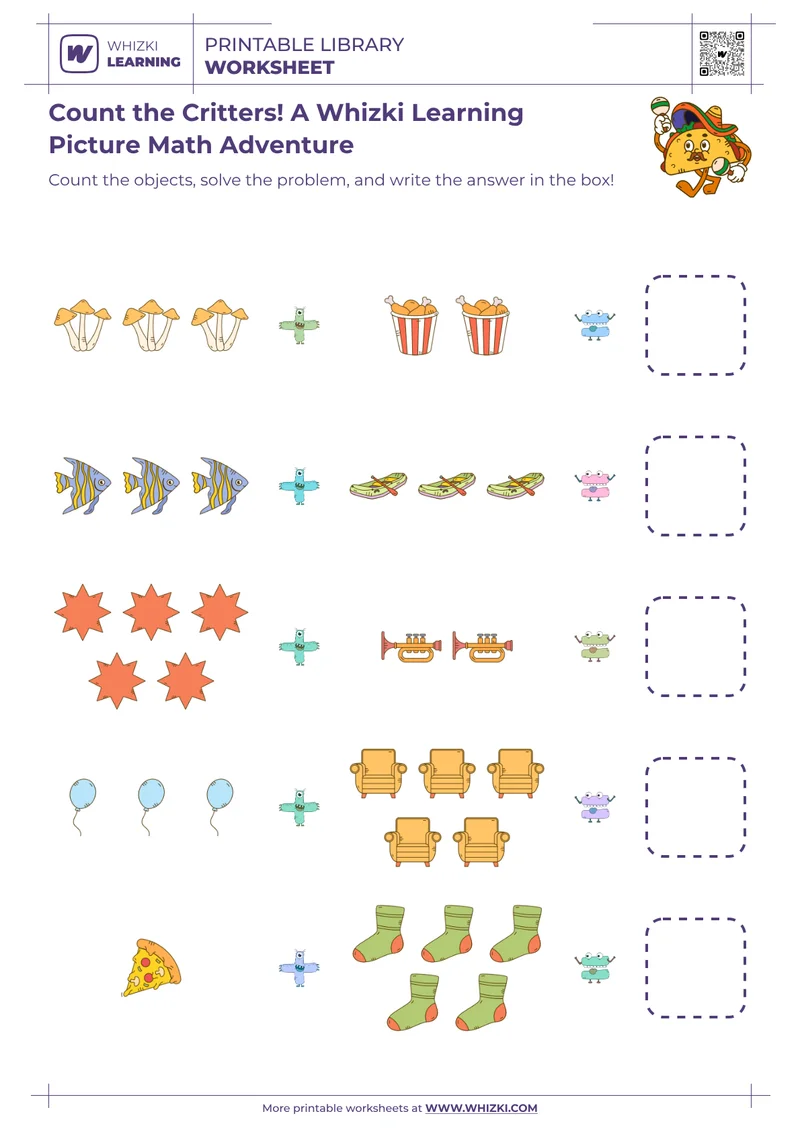 WHIZKI LEARNING

PRINTABLE LIBRARY
WORKSHEET

Count the Critters! A Whizki Learning Picture Math Adventure

Count the objects, solve the problem, and write the answer in the box!

More printable worksheets at WWW.WHIZKI.COM